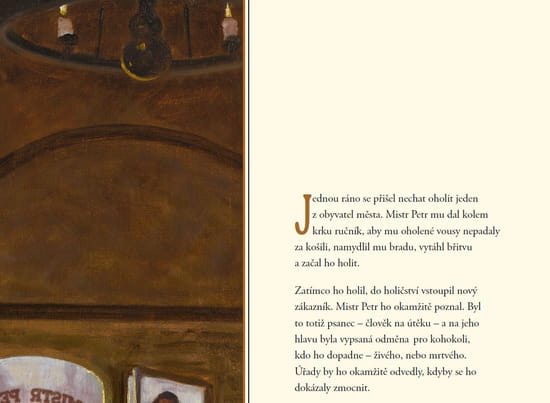 Jednou ráno se přišel nechat oholit jeden z obyvatel města. Mistr Petr mu dal kolem krku ručník, aby mu oholené vousy nepadaly za košili, namydlil mu bradu, vytáhl břitvu a začal ho holit.

Zatímco ho holil, do holičství vstoupil nový zákazník. Mistr Petr ho okamžitě poznal. Byl to totiž psanec – člověk na útěku – a na jeho hlavu byla vypsaná odměna pro kohokoli, kdo ho dopadne – živého, nebo mrtvého. Úřady by ho okamžitě odvedly, kdyby se ho dokázaly zmocnit.